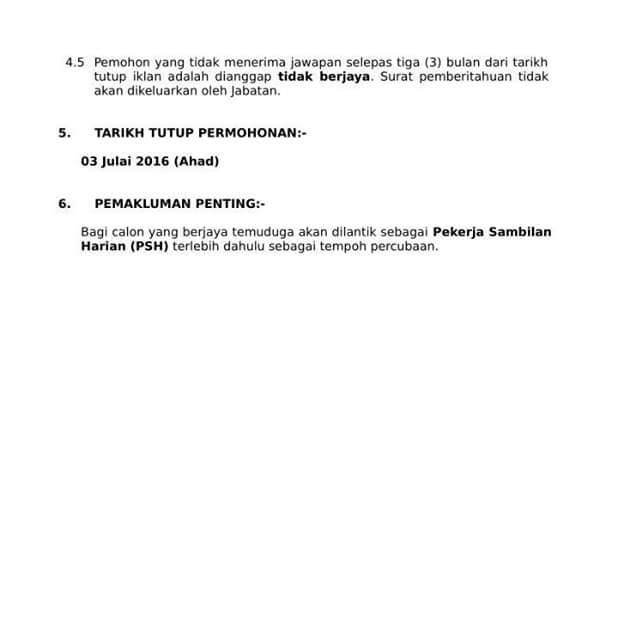 4.5 Pemohon yang tidak menerima jawapan selepas tiga (3) bulan dari tarikh tutup iklan adalah dianggap tidak berjaya. Surat pemberitahuan tidak akan dikeluarkan oleh Jabatan.

5. TARIKH TUTUP PERMOHONAN:-

03 Julai 2016 (Ahad)

6. PEMAKLUMAN PENTING:-

Bagi calon yang berjaya temuduga akan dilantik sebagai Pekerja Sambilan Harian (PSH) terlebih dahulu sebagai tempoh percubaan.